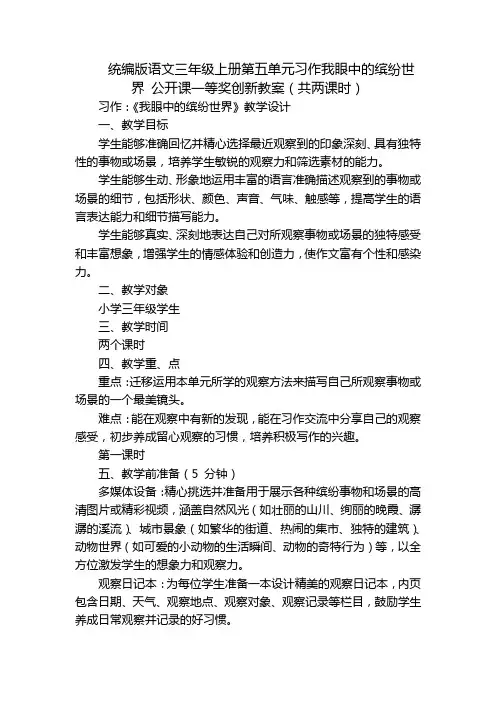 统编版语文三年级上册第五单元习作我眼中的缤纷世界 公开课一等奖创新教案（共两课时）

习作：《我眼中的缤纷世界》教学设计

一、教学目标

学生能够准确回忆并精心选择最近观察到的印象深刻、具有独特性的事物或场景，培养学生敏锐的观察力和筛选素材的能力。

学生能够生动、形象地运用丰富的语言准确描述观察到的事物或场景的细节，包括形状、颜色、声音、气味、触感等，提高学生的语言表达能力和细节描写能力。

学生能够真实、深刻地表达自己对所观察事物或场景的独特感受和丰富想象，增强学生的情感体验和创造力，使作文富有个性和感染力。

二、教学对象

小学三年级学生

三、教学时间

两个课时

四、教学重、点

重点：迁移运用本单元所学的观察方法来描写自己所观察事物或场景的一个最美镜头。

难点：能在观察中有新的发现，能在习作交流中分享自己的观察感受，初步养成留心观察的习惯，培养积极写作的兴趣。

第一课时

五、教学前准备（5 分钟）

多媒体设备：精心挑选并准备用于展示各种缤纷事物和场景的高清图片或精彩视频，涵盖自然风光（如壮丽的山川、绚丽的晚霞、潺潺的溪流）、城市景象（如繁华的街道、热闹的集市、独特的建筑）、动物世界（如可爱的小动物的生活瞬间、动物的奇特行为）等，以全方位激发学生的想象力和观察力。

观察日记本：为每位学生准备一本设计精美的观察日记本，内页包含日期、天气、观察地点、观察对象、观察记录等栏目，鼓励学生养成日常观察并记录的好习惯。